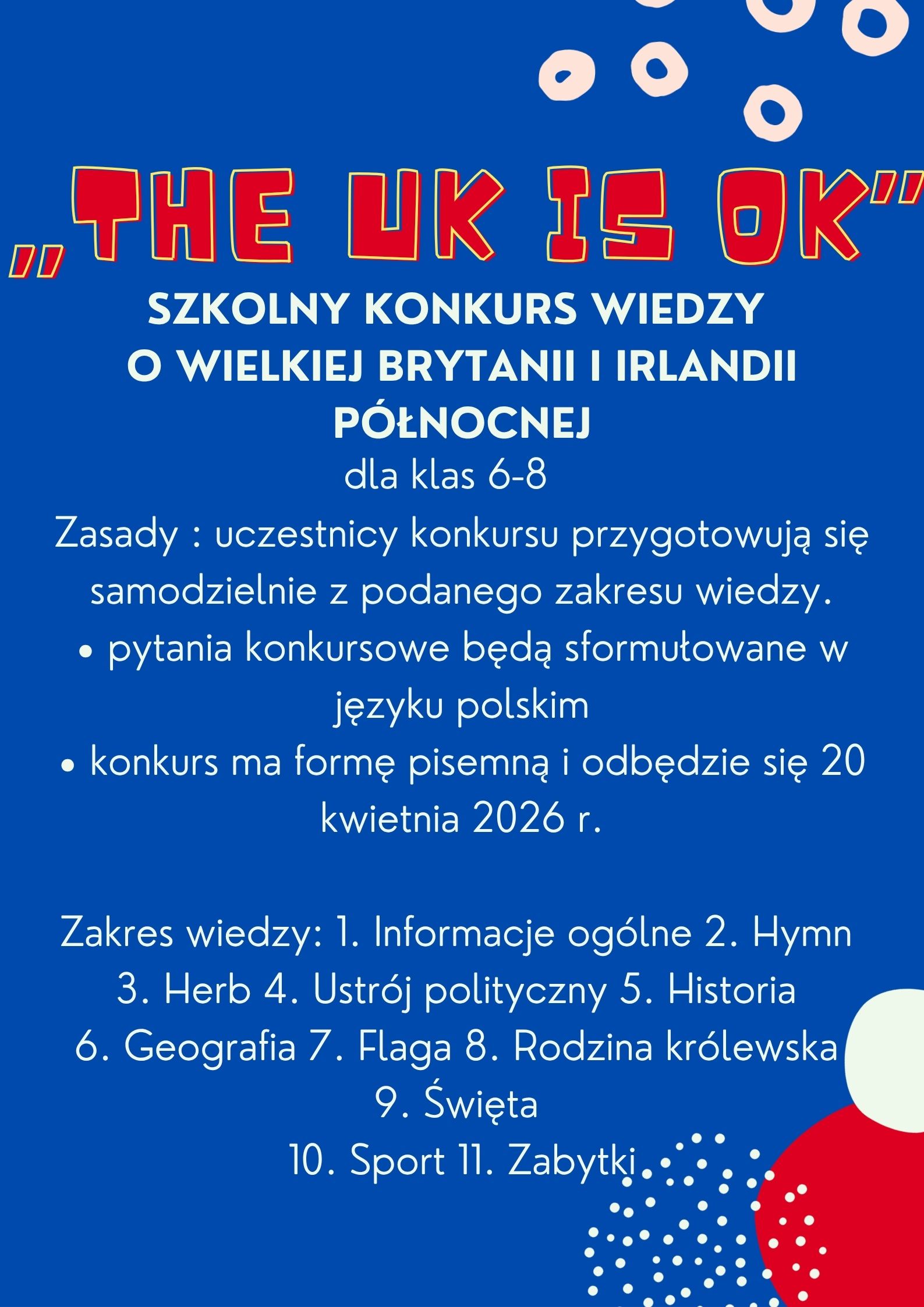 „THE UK IS OK"

SZKOLNY KONKURS WIEDZY
O WIELKIEJ BRYTANII I IRLANDII
PÓŁNOCNEJ

dla klas 6-8

Zasady : uczestnicy konkursu przygotowują się samodzielnie z podanego zakresu wiedzy.

• pytania konkursowe będą sformułowane w języku polskim

• konkurs ma formę pisemną i odbędzie się 20 kwietnia 2026 r.

Zakres wiedzy: 1. Informacje ogólne 2. Hymn
3. Herb 4. Ustrój polityczny 5. Historia
6. Geografia 7. Flaga 8. Rodzina królewska
9. Święta
10. Sport 11. Zabytki